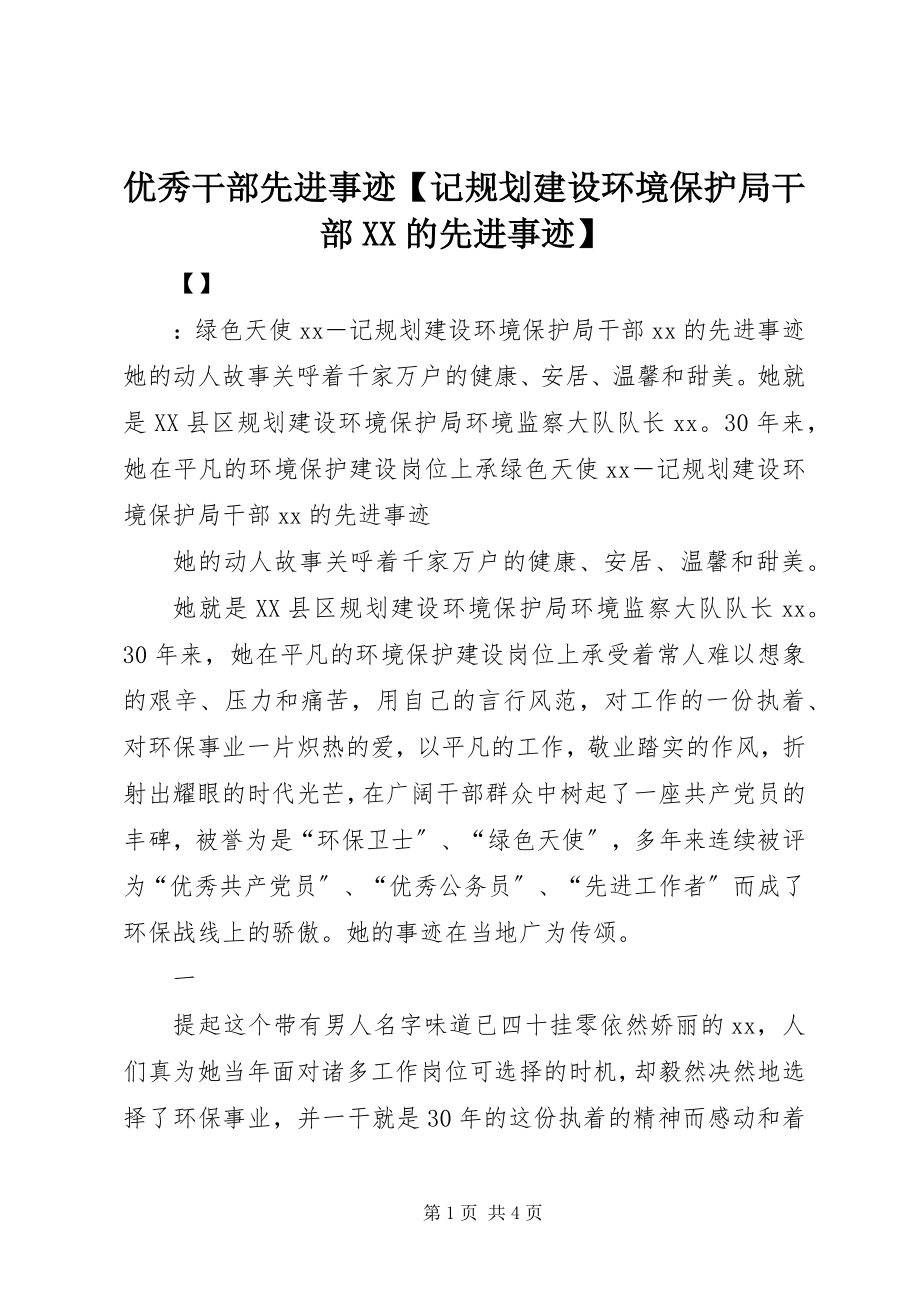 优秀干部先进事迹【记规划建设环境保护局干部XX的先进事迹】

【】

：绿色天使xx—记规划建设环境保护局干部xx的先进事迹她的动人故事关呼着千家万户的健康、安居、温馨和甜美。她就是XX县区规划建设环境保护局环境监察大队队长xx。30年来，她在平凡的环境保护建设岗位上承绿色天使xx—记规划建设环境保护局干部xx的先进事迹

她的动人故事关呼着千家万户的健康、安居、温馨和甜美。

她就是XX县区规划建设环境保护局环境监察大队队长xx。30年来，她在平凡的环境保护建设岗位上承受着常人难以想象的艰辛、压力和痛苦，用自己的言行风范，对工作的一份执着、对环保事业一片炽热的爱，以平凡的工作，敬业踏实的作风，折射出耀眼的时代光芒，在广阔干部群众中树起了一座共产党员的丰碑，被誉为是“环保卫士”、“绿色天使”，多年来连续被评为“优秀共产党员”、“优秀公务员”、“先进工作者”而成了环保战线上的骄傲。她的事迹在当地广为传颂。

一

提起这个带有男人名字味道已四十挂零依然娇丽的xx，人们真为她当年面对诸多工作岗位可选择的时机，却毅然决然地选择了环保事业，并一干就是30年的这份执着的精神而感动和着

第1页 共4页